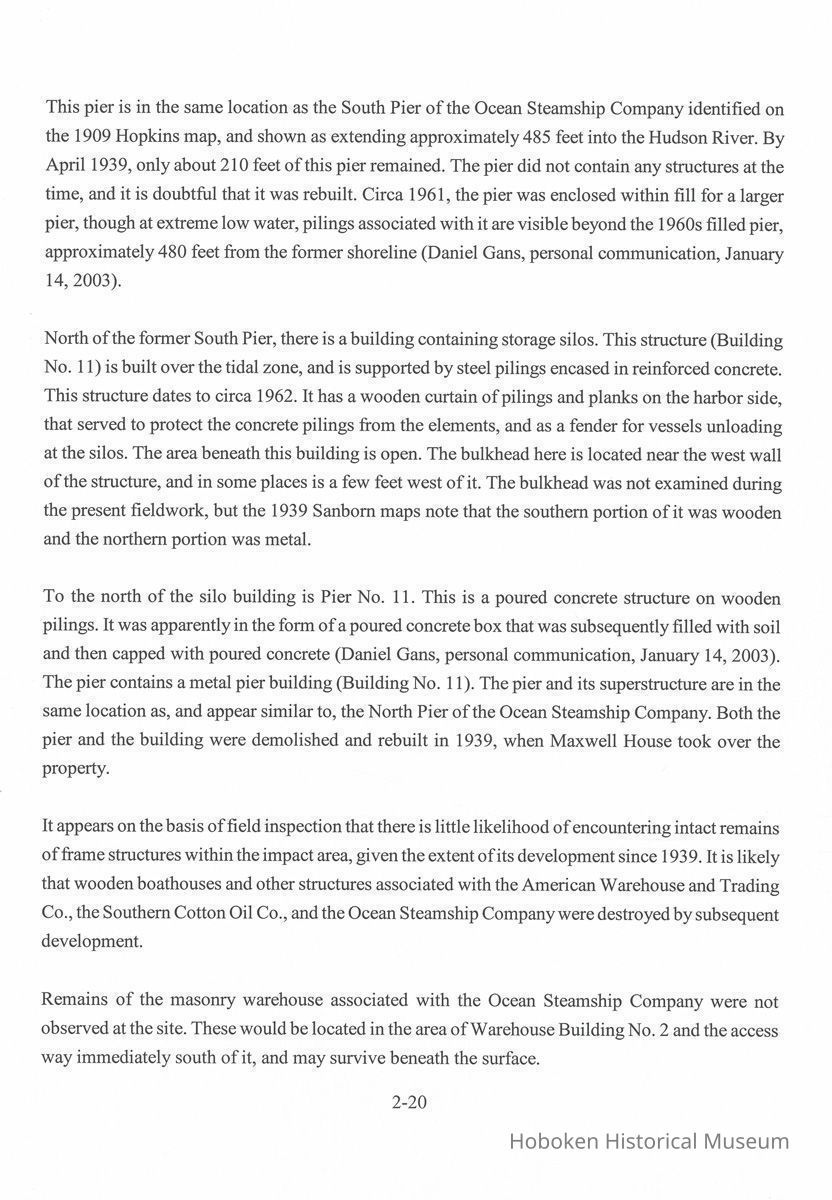 This pier is in the same location as the South Pier of the Ocean Steamship Company identified on the 1909 Hopkins map, and shown as extending approximately 485 feet into the Hudson River. By April 1939, only about 210 feet of this pier remained. The pier did not contain any structures at the time, and it is doubtful that it was rebuilt. Circa 1961, the pier was enclosed within fill for a larger pier, though at extreme low water, pilings associated with it are visible beyond the 1960s filled pier, approximately 480 feet from the former shoreline (Daniel Gans, personal communication, January 14, 2003).

North of the former South Pier, there is a building containing storage silos. This structure (Building No. 11) is built over the tidal zone, and is supported by steel pilings encased in reinforced concrete. This structure dates to circa 1962. It has a wooden curtain of pilings and planks on the harbor side, that served to protect the concrete pilings from the elements, and as a fender for vessels unloading at the silos. The area beneath this building is open. The bulkhead here is located near the west wall of the structure, and in some places is a few feet west of it. The bulkhead was not examined during the present fieldwork, but the 1939 Sanborn maps note that the southern portion of it was wooden and the northern portion was metal.

To the north of the silo building is Pier No. 11. This is a poured concrete structure on wooden pilings. It was apparently in the form of a poured concrete box that was subsequently filled with soil and then capped with poured concrete (Daniel Gans, personal communication, January 14, 2003). The pier contains a metal pier building (Building No. 11). The pier and its superstructure are in the same location as, and appear similar to, the North Pier of the Ocean Steamship Company. Both the pier and the building were demolished and rebuilt in 1939, when Maxwell House took over the property.

It appears on the basis of field inspection that there is little likelihood of encountering intact remains of frame structures within the impact area, given the extent of its development since 1939. It is likely that wooden boathouses and other structures associated with the American Warehouse and Trading Co., the Southern Cotton Oil Co., and the Ocean Steamship Company were destroyed by subsequent development.

Remains of the masonry warehouse associated with the Ocean Steamship Company were not observed at the site. These would be located in the area of Warehouse Building No. 2 and the access way immediately south of it, and may survive beneath the surface.

2-20

Hoboken Historical Museum